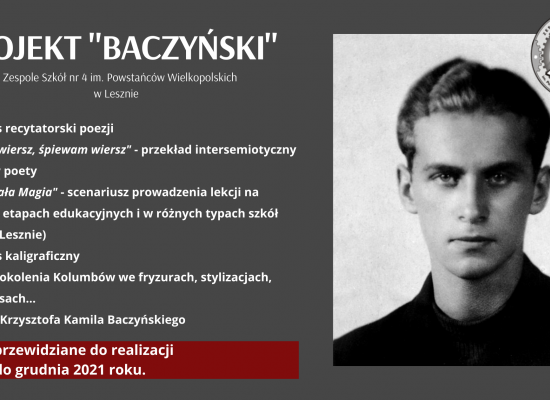 OJEKT "BACZYŃSKI"

Zespole Szkół nr 4 im. Powstańców Wielkopolskich w Lesznie

s recytatorski poezji

wiersz, śpiewam wiersz" - przekład intersemiotyczny

r poety

ała Magia" - scenariusz prowadzenia lekcji na

etapach edukacyjnych i w różnych typach szkół

Lesznie)

s kaligraficzny

okolenia Kolumbów we fryzurach, stylizacjach,

sach...

Krzysztofa Kamila Baczyńskiego

przewidziane do realizacji

do grudnia 2021 roku.